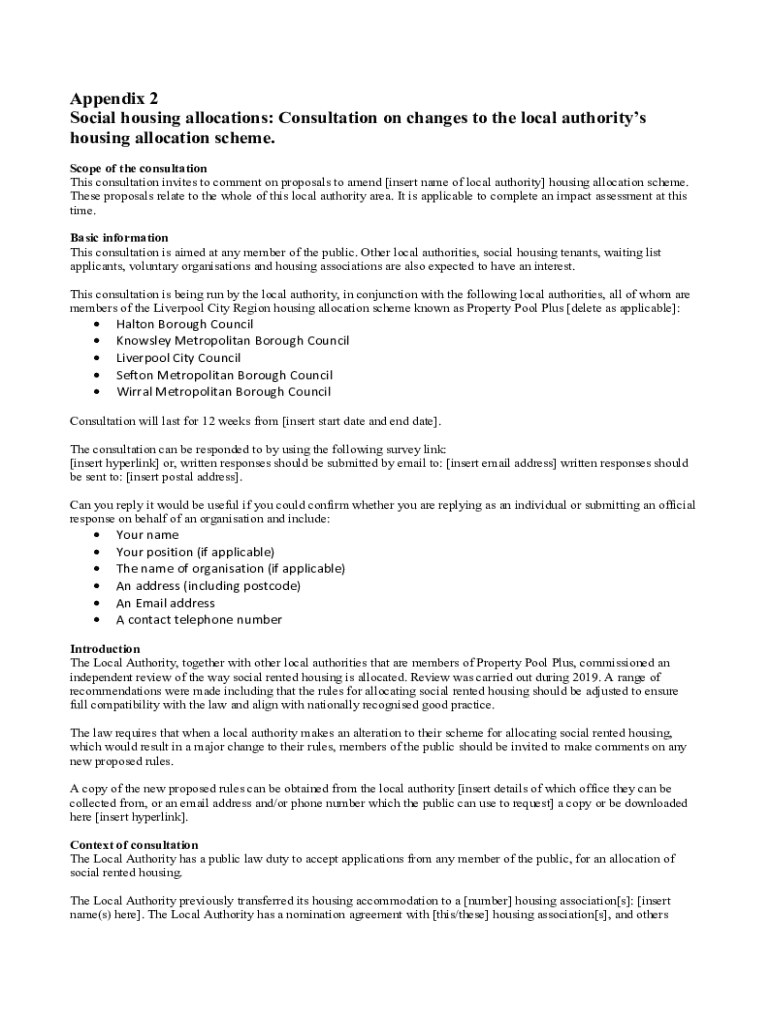 Appendix 2
Social housing allocations: Consultation on changes to the local authority's housing allocation scheme.

Scope of the consultation
This consultation invites to comment on proposals to amend [insert name of local authority] housing allocation scheme. These proposals relate to the whole of this local authority area. It is applicable to complete an impact assessment at this time.

Basic information
This consultation is aimed at any member of the public. Other local authorities, social housing tenants, waiting list applicants, voluntary organisations and housing associations are also expected to have an interest.

This consultation is being run by the local authority, in conjunction with the following local authorities, all of whom are members of the Liverpool City Region housing allocation scheme known as Property Pool Plus [delete as applicable]:
• Halton Borough Council
• Knowsley Metropolitan Borough Council
• Liverpool City Council
• Sefton Metropolitan Borough Council
• Wirral Metropolitan Borough Council

Consultation will last for 12 weeks from [insert start date and end date].

The consultation can be responded to by using the following survey link:
[insert hyperlink] or, written responses should be submitted by email to: [insert email address] written responses should be sent to: [insert postal address].

Can you reply it would be useful if you could confirm whether you are replying as an individual or submitting an official response on behalf of an organisation and include:
• Your name
• Your position (if applicable)
• The name of organisation (if applicable)
• An address (including postcode)
• An Email address
• A contact telephone number

Introduction
The Local Authority, together with other local authorities that are members of Property Pool Plus, commissioned an independent review of the way social rented housing is allocated. Review was carried out during 2019. A range of recommendations were made including that the rules for allocating social rented housing should be adjusted to ensure full compatibility with the law and align with nationally recognised good practice.

The law requires that when a local authority makes an alteration to their scheme for allocating social rented housing, which would result in a major change to their rules, members of the public should be invited to make comments on any new proposed rules.

A copy of the new proposed rules can be obtained from the local authority [insert details of which office they can be collected from, or an email address and/or phone number which the public can use to request] a copy or be downloaded here [insert hyperlink].

Context of consultation
The Local Authority has a public law duty to accept applications from any member of the public, for an allocation of social rented housing.

The Local Authority previously transferred its housing accommodation to a [number] housing association[s]: [insert name(s) here]. The Local Authority has a nomination agreement with [this/these] housing association[s], and others